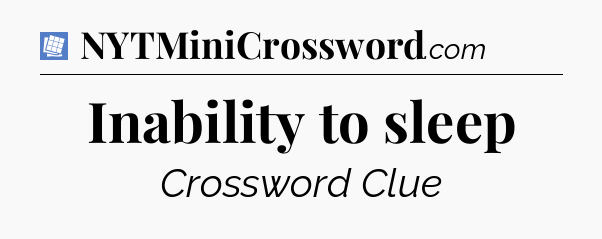 NYTMiniCrossword.com

Inability to sleep

Crossword Clue